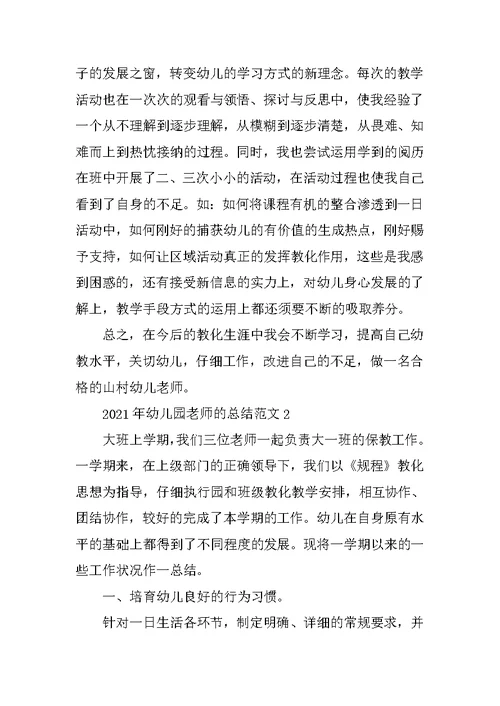 子的发展之窗，转变幼儿的学习方式的新理念。每次的教学活动也在一次次的观看与领悟、探讨与反思中，使我经验了一个从不理解到逐步理解，从模糊到逐步清楚，从畏难、知难而上到热忱接纳的过程。同时，我也尝试运用学到的阅历在班中开展了二、三次小小的活动，在活动过程也使我自己看到了自身的不足。如：如何将课程有机的整合渗透到一日活动中，如何刚好的捕获幼儿的有价值的生成热点，刚好赐予支持，如何让区域活动真正的发挥教化作用，这些是我感到困惑的，还有接受新信息的实力上，对幼儿身心发展的了解上，教学手段方式的运用上都还须要不断的吸取养分。

总之，在今后的教化生涯中我会不断学习，提高自己幼教水平，关切幼儿，仔细工作，改进自己的不足，做一名合格的山村幼儿老师。

2021年幼儿园老师的总结范文2

大班上学期，我们三位老师一起负责大一班的保教工作。一学期来，在上级部门的正确领导下，我们以《规程》教化思想为指导，仔细执行园和班级教化教学安排，相互协作、团结协作，较好的完成了本学期的工作。幼儿在自身原有水平的基础上都得到了不同程度的发展。现将一学期以来的一些工作状况作一总结。

一、培育幼儿良好的行为习惯。

针对一日生活各环节，制定明确、详细的常规要求，并